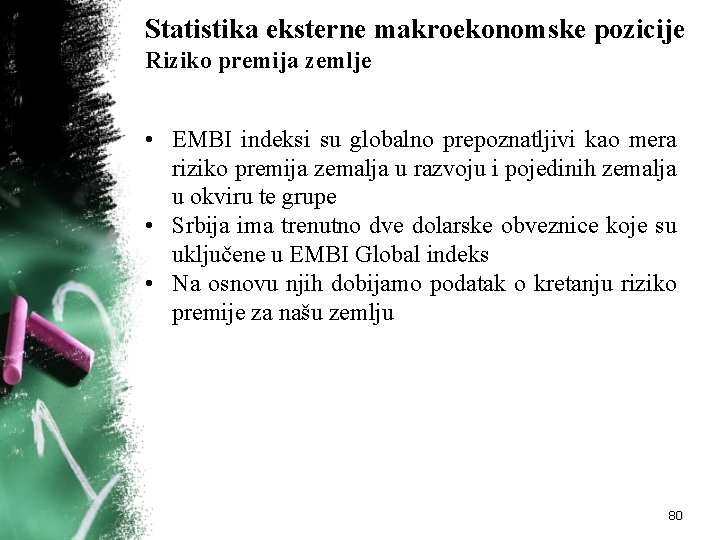 Statistika eksterne makroekonomske pozicije
Riziko premija zemlje

• EMBI indeksi su globalno prepoznatljivi kao mera riziko premija zemalja u razvoju i pojedinih zemalja u okviru te grupe
• Srbija ima trenutno dve dolarske obveznice koje su uključene u EMBI Global indeks
• Na osnovu njih dobijamo podatak o kretanju riziko premije za našu zemlju

80